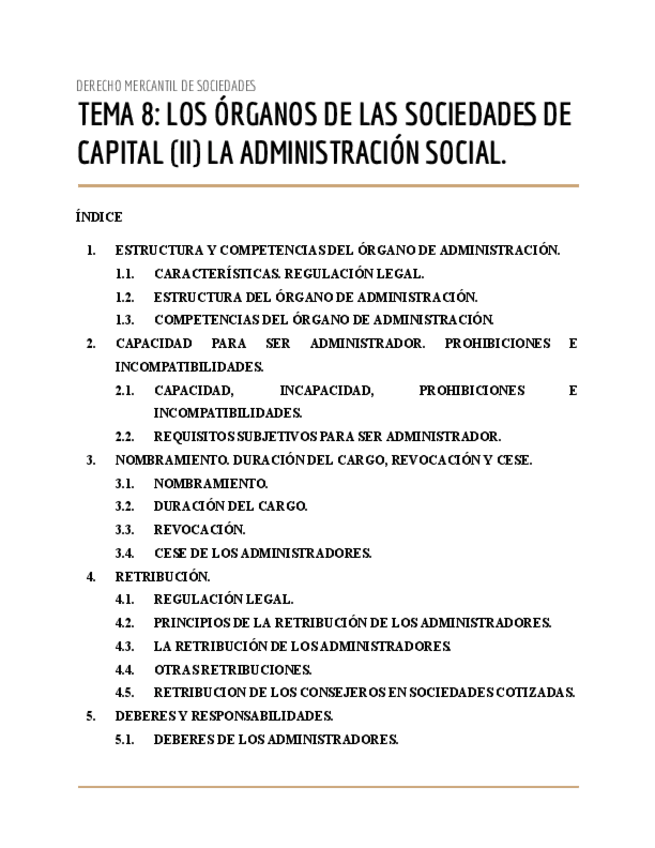 DERECHO MERCANTIL DE SOCIEDADES

TEMA 8: LOS ÓRGANOS DE LAS SOCIEDADES DE CAPITAL (II) LA ADMINISTRACIÓN SOCIAL.

ÍNDICE

1. ESTRUCTURA Y COMPETENCIAS DEL ÓRGANO DE ADMINISTRACIÓN.
1.1. CARACTERÍSTICAS. REGULACIÓN LEGAL.
1.2. ESTRUCTURA DEL ÓRGANO DE ADMINISTRACIÓN.
1.3. COMPETENCIAS DEL ÓRGANO DE ADMINISTRACIÓN.
2. CAPACIDAD PARA SER ADMINISTRADOR. PROHIBICIONES E INCOMPATIBILIDADES.
2.1. CAPACIDAD, INCAPACIDAD, PROHIBICIONES E INCOMPATIBILIDADES.
2.2. REQUISITOS SUBJETIVOS PARA SER ADMINISTRADOR.
3. NOMBRAMIENTO. DURACIÓN DEL CARGO, REVOCACIÓN Y CESE.
3.1. NOMBRAMIENTO.
3.2. DURACIÓN DEL CARGO.
3.3. REVOCACIÓN.
3.4. CESE DE LOS ADMINISTRADORES.
4. RETRIBUCIÓN.
4.1. REGULACIÓN LEGAL.
4.2. PRINCIPIOS DE LA RETRIBUCIÓN DE LOS ADMINISTRADORES.
4.3. LA RETRIBUCIÓN DE LOS ADMINISTRADORES.
4.4. OTRAS RETRIBUCIONES.
4.5. RETRIBUCION DE LOS CONSEJEROS EN SOCIEDADES COTIZADAS.
5. DEBERES Y RESPONSABILIDADES.
5.1. DEBERES DE LOS ADMINISTRADORES.